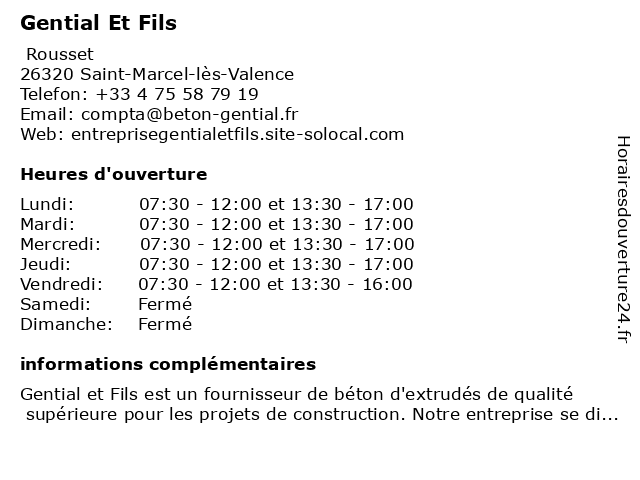 Gential Et Fils

Rousset
26320 Saint-Marcel-lès-Valence
Telefon: +33 4 75 58 79 19
Email: compta@beton-gential.fr
Web: entreprisegentialetfils.site-solocal.com

Heures d'ouverture

| | |
|---|---|
| Lundi: | 07:30 - 12:00 et 13:30 - 17:00 |
| Mardi: | 07:30 - 12:00 et 13:30 - 17:00 |
| Mercredi: | 07:30 - 12:00 et 13:30 - 17:00 |
| Jeudi: | 07:30 - 12:00 et 13:30 - 17:00 |
| Vendredi: | 07:30 - 12:00 et 13:30 - 16:00 |
| Samedi: | Fermé |
| Dimanche: | Fermé |

informations complémentaires

Gential et Fils est un fournisseur de béton d'extrudés de qualité supérieure pour les projets de construction. Notre entreprise se di...

Horairesdouverture24.fr